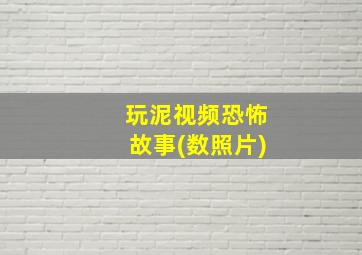 玩泥视频恐怖故事(数照片)